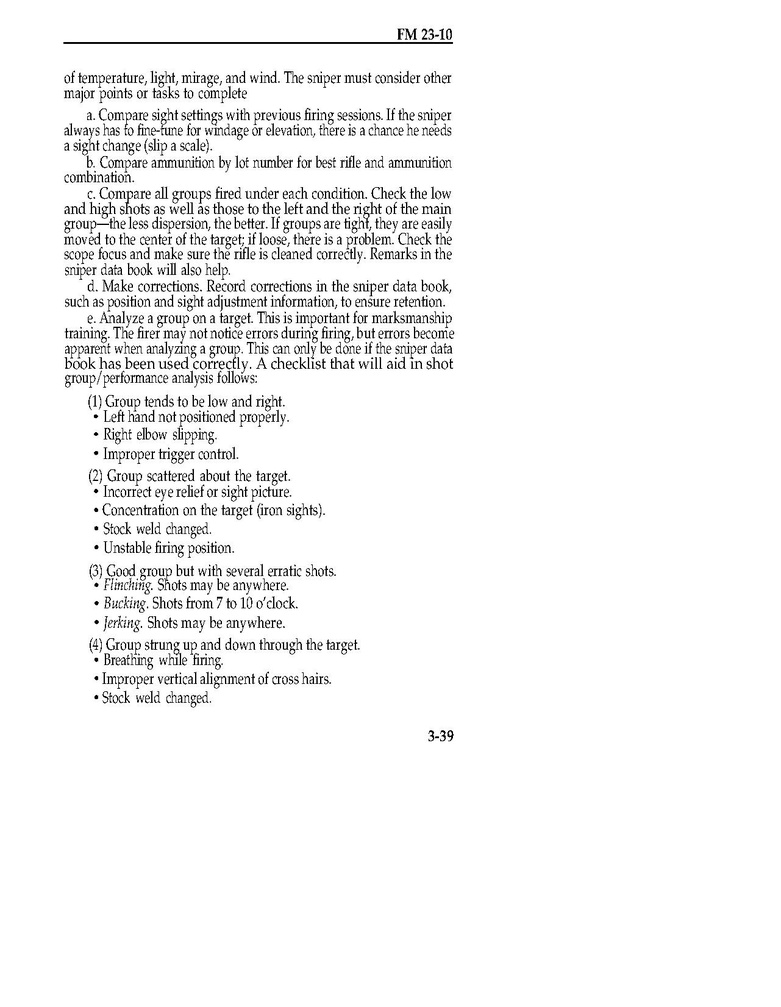 FM 23-10

of temperature, light, mirage, and wind. The sniper must consider other major points or tasks to complete

a. Compare sight settings with previous firing sessions. If the sniper always has to fine-tune for windage or elevation, there is a chance he needs a sight change (slip a scale).

b. Compare ammunition by lot number for best rifle and ammunition combination.

c. Compare all groups fired under each condition. Check the low and high shots as well as those to the left and the right of the main group—the less dispersion, the better. If groups are tight, they are easily moved to the center of the target; if loose, there is a problem. Check the scope focus and make sure the rifle is cleaned correctly. Remarks in the sniper data book will also help.

d. Make corrections. Record corrections in the sniper data book, such as position and sight adjustment information, to ensure retention.

e. Analyze a group on a target. This is important for marksmanship training. The firer may not notice errors during firing, but errors become apparent when analyzing a group. This can only be done if the sniper data book has been used correctly. A checklist that will aid in shot group/performance analysis follows:

(1) Group tends to be low and right.
• Left hand not positioned properly.
• Right elbow slipping.
• Improper trigger control.

(2) Group scattered about the target.
• Incorrect eye relief or sight picture.
• Concentration on the target (iron sights).
• Stock weld changed.
• Unstable firing position.

(3) Good group but with several erratic shots.
• Flinching. Shots may be anywhere.
• Bucking. Shots from 7 to 10 o'clock.
• Jerking. Shots may be anywhere.

(4) Group strung up and down through the target.
• Breathing while firing.
• Improper vertical alignment of cross hairs.
• Stock weld changed.

3-39